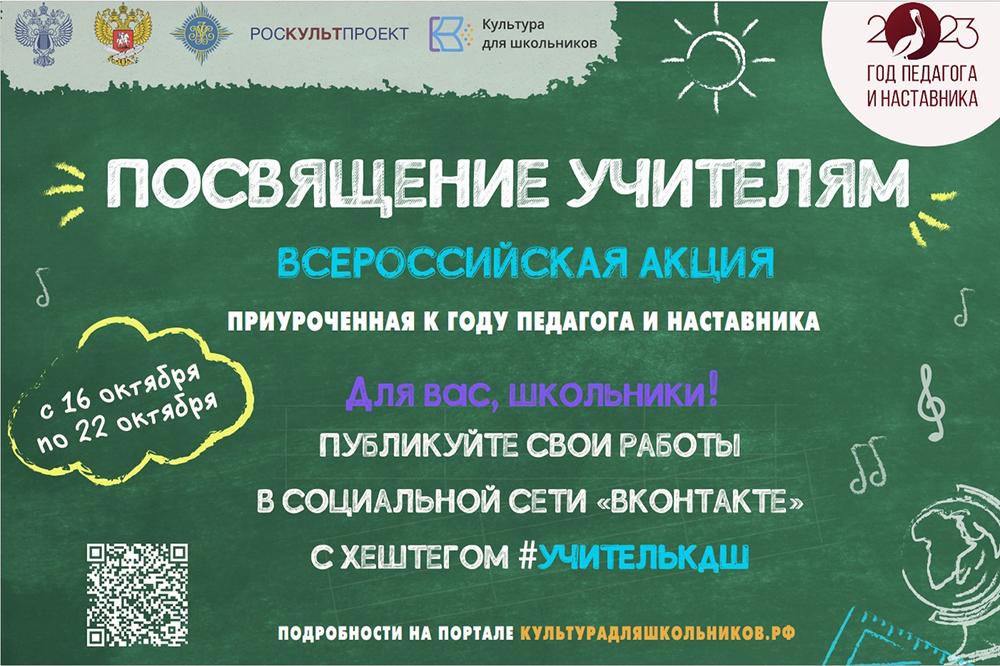 РОСКУЛЬТПРОЕКТ

Культура для школьников

2023
ГОД ПЕДАГОГА И НАСТАВНИКА

ПОСВЯЩЕНИЕ УЧИТЕЛЯМ

ВСЕРОССИЙСКАЯ АКЦИЯ

ПРИУРОЧЕННАЯ К ГОДУ ПЕДАГОГА И НАСТАВНИКА

с 16 октября
по 22 октября

Для вас, школьники!

ПУБЛИКУЙТЕ СВОИ РАБОТЫ

В СОЦИАЛЬНОЙ СЕТИ «ВКОНТАКТЕ»

С ХЕШТЕГОМ #УЧИТЕЛЬКДШ

ПОДРОБНОСТИ НА ПОРТАЛЕ КУЛЬТУРАДЛЯШКОЛЬНИКОВ.РФ